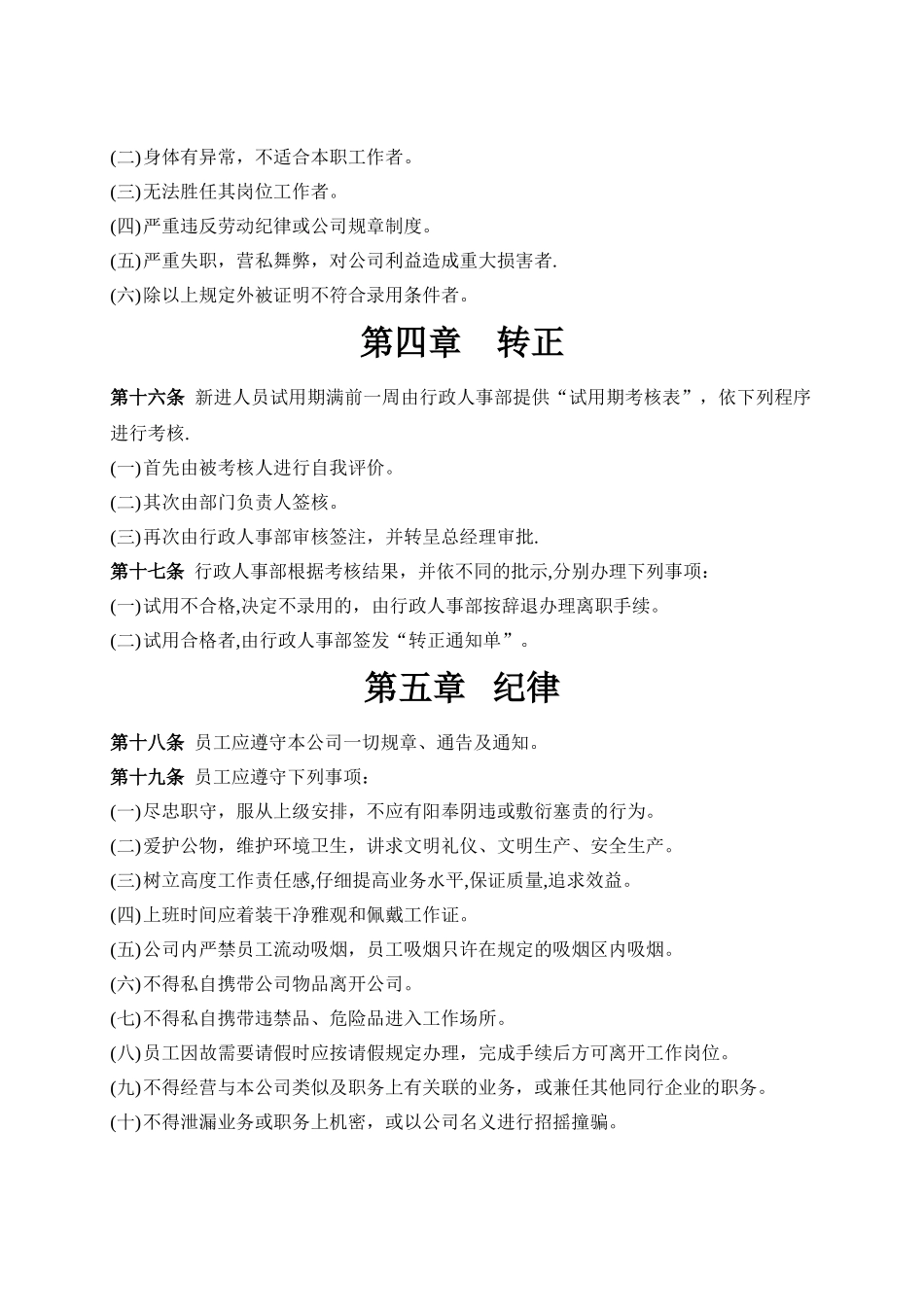 (二)身体有异常，不适合本职工作者。
(三)无法胜任其岗位工作者。
(四)严重违反劳动纪律或公司规章制度。
(五)严重失职，营私舞弊，对公司利益造成重大损害者.
(六)除以上规定外被证明不符合录用条件者。

第四章　转正

第十六条 新进人员试用期满前一周由行政人事部提供“试用期考核表”，依下列程序进行考核.
(一)首先由被考核人进行自我评价。
(二)其次由部门负责人签核。
(三)再次由行政人事部审核签注，并转呈总经理审批.
第十七条 行政人事部根据考核结果，并依不同的批示,分别办理下列事项：
(一)试用不合格,决定不录用的，由行政人事部按辞退办理离职手续。
(二)试用合格者,由行政人事部签发“转正通知单”。

第五章　纪律

第十八条 员工应遵守本公司一切规章、通告及通知。
第十九条 员工应遵守下列事项：
(一)尽忠职守，服从上级安排，不应有阳奉阴违或敷衍塞责的行为。
(二)爱护公物，维护环境卫生，讲求文明礼仪、文明生产、安全生产。
(三)树立高度工作责任感,仔细提高业务水平,保证质量,追求效益。
(四)上班时间应着装干净雅观和佩戴工作证。
(五)公司内严禁员工流动吸烟，员工吸烟只许在规定的吸烟区内吸烟。
(六)不得私自携带公司物品离开公司。
(七)不得私自携带违禁品、危险品进入工作场所。
(八)员工因故需要请假时应按请假规定办理，完成手续后方可离开工作岗位。
(九)不得经营与本公司类似及职务上有关联的业务，或兼任其他同行企业的职务。
(十)不得泄漏业务或职务上机密，或以公司名义进行招摇撞骗。